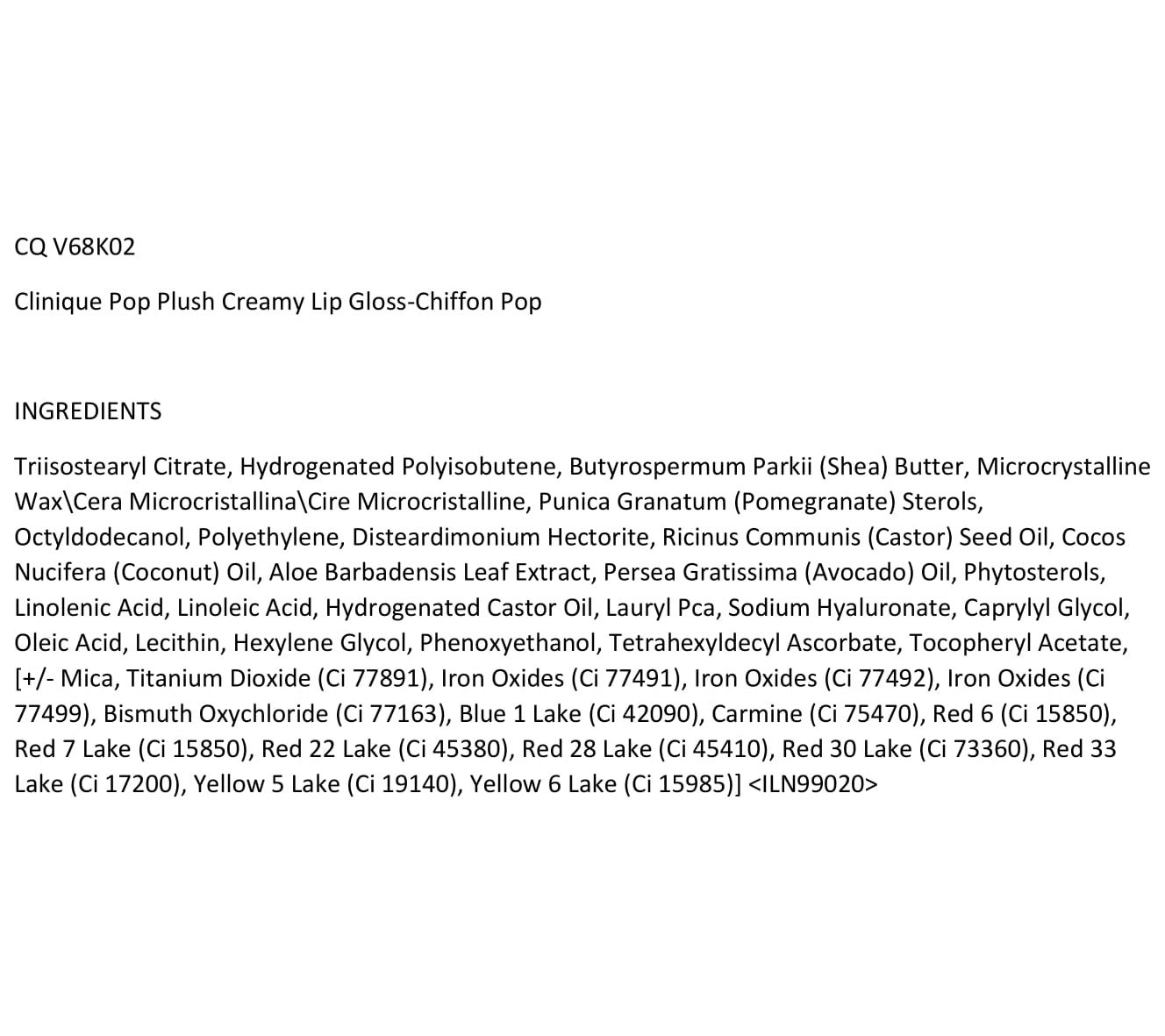 CQ V68K02

Clinique Pop Plush Creamy Lip Gloss-Chiffon Pop

INGREDIENTS

Triisostearyl Citrate, Hydrogenated Polyisobutene, Butyrospermum Parkii (Shea) Butter, Microcrystalline Wax\Cera Microcristallina\Cire Microcristalline, Punica Granatum (Pomegranate) Sterols, Octyldodecanol, Polyethylene, Disteardimonium Hectorite, Ricinus Communis (Castor) Seed Oil, Cocos Nucifera (Coconut) Oil, Aloe Barbadensis Leaf Extract, Persea Gratissima (Avocado) Oil, Phytosterols, Linolenic Acid, Linoleic Acid, Hydrogenated Castor Oil, Lauryl Pca, Sodium Hyaluronate, Caprylyl Glycol, Oleic Acid, Lecithin, Hexylene Glycol, Phenoxyethanol, Tetrahexyldecyl Ascorbate, Tocopheryl Acetate, [+/- Mica, Titanium Dioxide (Ci 77891), Iron Oxides (Ci 77491), Iron Oxides (Ci 77492), Iron Oxides (Ci 77499), Bismuth Oxychloride (Ci 77163), Blue 1 Lake (Ci 42090), Carmine (Ci 75470), Red 6 (Ci 15850), Red 7 Lake (Ci 15850), Red 22 Lake (Ci 45380), Red 28 Lake (Ci 45410), Red 30 Lake (Ci 73360), Red 33 Lake (Ci 17200), Yellow 5 Lake (Ci 19140), Yellow 6 Lake (Ci 15985)] <ILN99020>